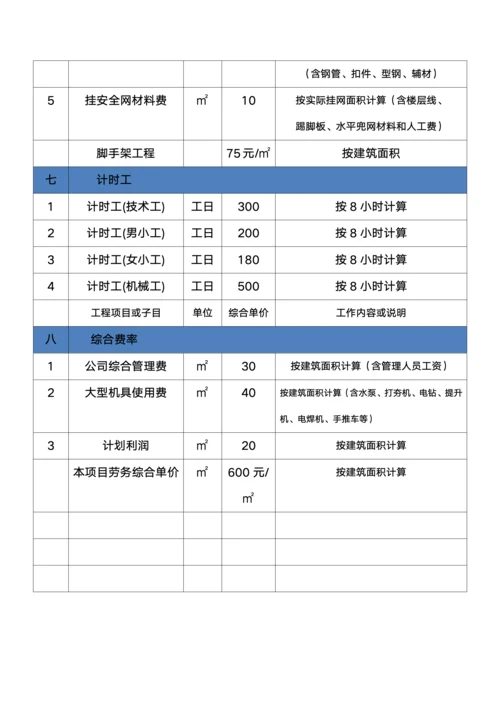 |  |  |  |  |  |
|---|---|---|---|---|
|  |  |  |  | （含钢管、扣件、型钢、辅材） |
| 5 | 挂安全网材料费 | $m^2$ | 10 | 按实际挂网面积计算（含楼层线、踢脚板、水平兜网材料和人工费） |
|  | 脚手架工程 |  | 75元/$m^2$ | 按建筑面积 |
| 七 | 计时工 |  |  |  |
| 1 | 计时工(技术工) | 工日 | 300 | 按 8 小时计算 |
| 2 | 计时工(男小工) | 工日 | 200 | 按 8 小时计算 |
| 3 | 计时工(女小工) | 工日 | 180 | 按 8 小时计算 |
| 4 | 计时工(机械工) | 工日 | 500 | 按 8 小时计算 |
|  | 工程项目或子目 | 单位 | 综合单价 | 工作内容或说明 |
| 八 | 综合费率 |  |  |  |
| 1 | 公司综合管理费 | $m^2$ | 30 | 按建筑面积计算（含管理人员工资） |
| 2 | 大型机具使用费 | $m^2$ | 40 | 按建筑面积计算（含水泵、打夯机、电钻、提升机、电焊机、手推车等） |
| 3 | 计划利润 | $m^2$ | 20 | 按建筑面积计算 |
|  | 本项目劳务综合单价 | $m^2$ | 600 元/$m^2$ | 按建筑面积计算 |
|  |  |  |  |  |
|  |  |  |  |  |
|  |  |  |  |  |